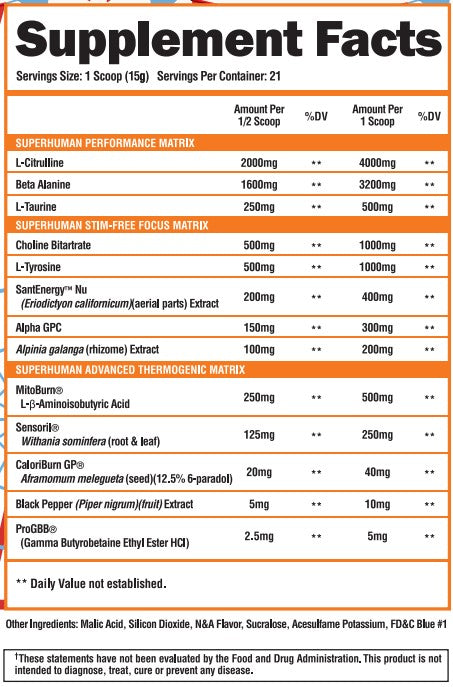 Supplement Facts

Servings Size: 1 Scoop (15g) Servings Per Container: 21

| | Amount Per 1/2 Scoop | %DV | Amount Per 1 Scoop | %DV |
|---|---|---|---|---|
| SUPERHUMAN PERFORMANCE MATRIX | | | | |
| L-Citrulline | 2000mg | ** | 4000mg | ** |
| Beta Alanine | 1600mg | ** | 3200mg | ** |
| L-Taurine | 250mg | ** | 500mg | ** |
| SUPERHUMAN STIM-FREE FOCUS MATRIX | | | | |
| Choline Bitartrate | 500mg | ** | 1000mg | ** |
| L-Tyrosine | 500mg | ** | 1000mg | ** |
| SantEnergy™ Nu (Eriodictyon californicum)(aerial parts) Extract | 200mg | ** | 400mg | ** |
| Alpha GPC | 150mg | ** | 300mg | ** |
| Alpinia galanga (rhizome) Extract | 100mg | ** | 200mg | ** |
| SUPERHUMAN ADVANCED THERMOGENIC MATRIX | | | | |
| MitoBurn® L-β-Aminoisobutyric Acid | 250mg | ** | 500mg | ** |
| Sensoril® Withania sominfera (root & leaf) | 125mg | ** | 250mg | ** |
| CaloriBurn GP® Aframomum melegueta (seed)(12.5% 6-paradol) | 20mg | ** | 40mg | ** |
| Black Pepper (Piper nigrum)(fruit) Extract | 5mg | ** | 10mg | ** |
| ProGBB® (Gamma Butyrobetaine Ethyl Ester HCl) | 2.5mg | ** | 5mg | ** |

** Daily Value not established.

Other Ingredients: Malic Acid, Silicon Dioxide, N&A Flavor, Sucralose, Acesulfame Potassium, FD&C Blue #1

†These statements have not been evaluated by the Food and Drug Administration. This product is not intended to diagnose, treat, cure or prevent any disease.